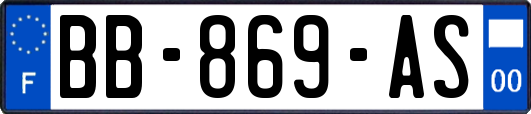 F
BB-869-AS
00